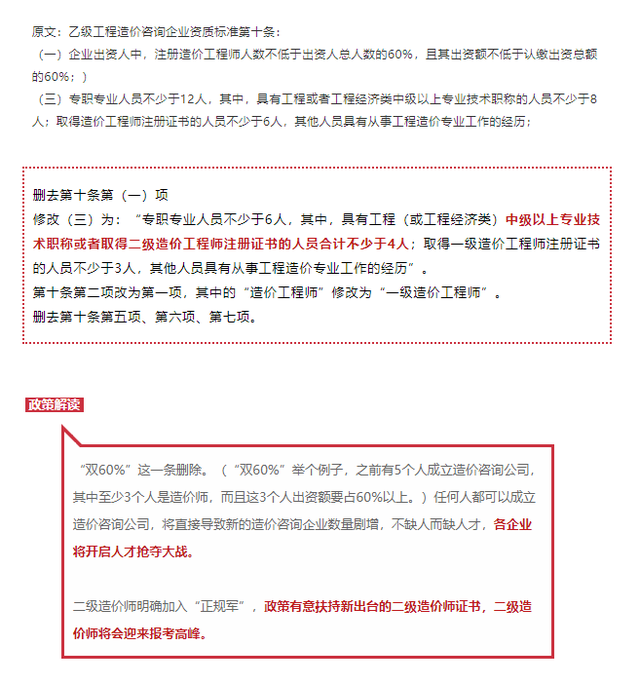 原文：乙级工程造价咨询企业资质标准第十条：
（一）企业出资人中，注册造价工程师人数不低于出资人总人数的60%，且其出资额不低于认缴出资总额的60%；）
（三）专职专业人员不少于12人，其中，具有工程或者工程经济类中级以上专业技术职称的人员不少于8人；取得造价工程师注册证书的人员不少于6人，其他人员具有从事工程造价专业工作的经历；

删去第十条第（一）项
修改（三）为：“专职专业人员不少于6人，其中，具有工程（或工程经济类）中级以上专业技术职称或者取得二级造价工程师注册证书的人员合计不少于4人；取得一级造价工程师注册证书的人员不少于3人，其他人员具有从事工程造价专业工作的经历”。
第十条第二项改为第一项，其中的“造价工程师”修改为“一级造价工程师”。
删去第十条第五项、第六项、第七项。

政策解读

“双60%”这一条删除。（“双60%”举个例子，之前有5个人成立造价咨询公司，其中至少3个人是造价师，而且这3个人出资额要占60%以上。）任何人都可以成立造价咨询公司，将直接导致新的造价咨询企业数量剧增，不缺人而缺人才，各企业将开启人才抢夺大战。

二级造价师明确加入“正规军”，政策有意扶持新出台的二级造价师证书，二级造价师将会迎来报考高峰。